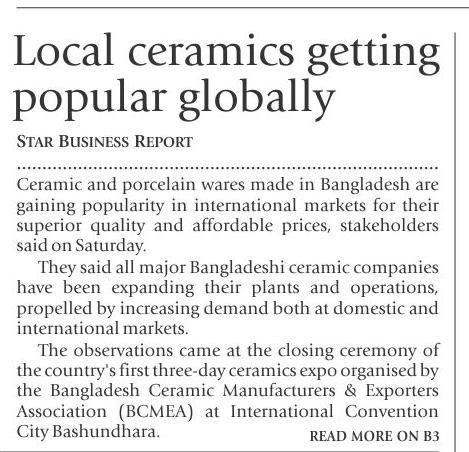 Local ceramics getting popular globally

STAR BUSINESS REPORT

Ceramic and porcelain wares made in Bangladesh are gaining popularity in international markets for their superior quality and affordable prices, stakeholders said on Saturday.

They said all major Bangladeshi ceramic companies have been expanding their plants and operations, propelled by increasing demand both at domestic and international markets.

The observations came at the closing ceremony of the country's first three-day ceramics expo organised by the Bangladesh Ceramic Manufacturers & Exporters Association (BCMEA) at International Convention City Bashundhara.

READ MORE ON B3